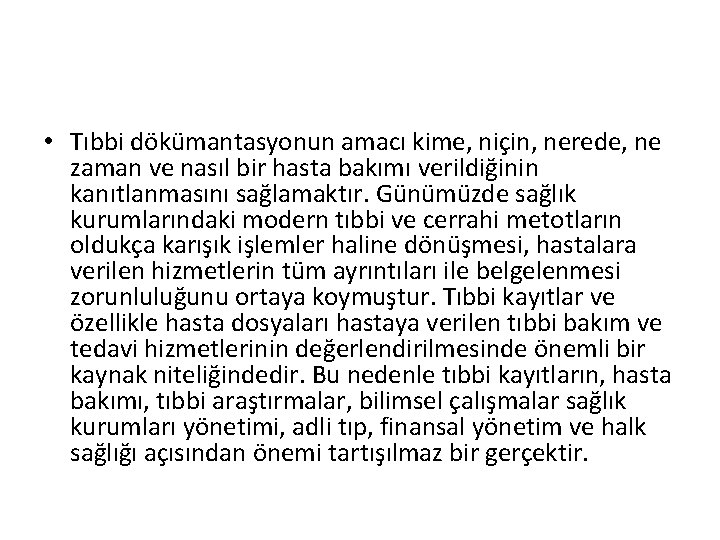 • Tıbbi dökümantasyonun amacı kime, niçin, nerede, ne zaman ve nasıl bir hasta bakımı verildiğinin kanıtlanmasını sağlamaktır. Günümüzde sağlık kurumlarındaki modern tıbbi ve cerrahi metotların oldukça karışık işlemler haline dönüşmesi, hastalara verilen hizmetlerin tüm ayrıntıları ile belgelenmesi zorunluluğunu ortaya koymuştur. Tıbbi kayıtlar ve özellikle hasta dosyaları hastaya verilen tıbbi bakım ve tedavi hizmetlerinin değerlendirilmesinde önemli bir kaynak niteliğindedir. Bu nedenle tıbbi kayıtların, hasta bakımı, tıbbi araştırmalar, bilimsel çalışmalar sağlık kurumları yönetimi, adli tıp, finansal yönetim ve halk sağlığı açısından önemi tartışılmaz bir gerçektir.